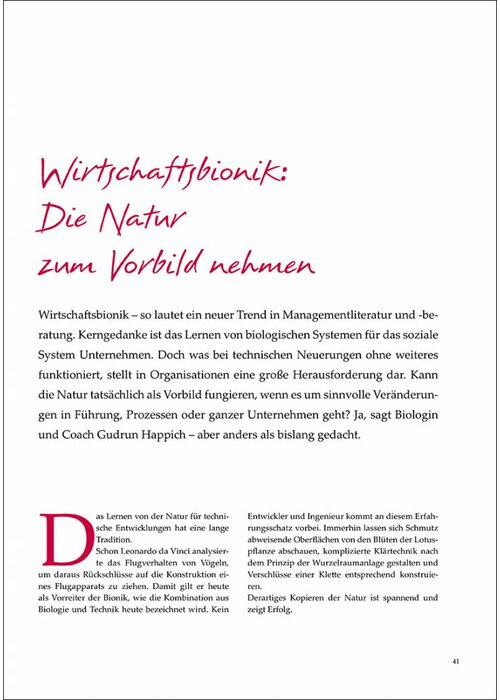 Wirtschaftsbionik:
Die Natur
zum Vorbild nehmen

Wirtschaftsbionik – so lautet ein neuer Trend in Managementliteratur und -beratung. Kerngedanke ist das Lernen von biologischen Systemen für das soziale System Unternehmen. Doch was bei technischen Neuerungen ohne weiteres funktioniert, stellt in Organisationen eine große Herausforderung dar. Kann die Natur tatsächlich als Vorbild fungieren, wenn es um sinnvolle Veränderungen in Führung, Prozessen oder ganzer Unternehmen geht? Ja, sagt Biologin und Coach Gudrun Happich – aber anders als bislang gedacht.

Das Lernen von der Natur für technische Entwicklungen hat eine lange Tradition.
Schon Leonardo da Vinci analysierte das Flugverhalten von Vögeln, um daraus Rückschlüsse auf die Konstruktion eines Flugapparats zu ziehen. Damit gilt er heute als Vorreiter der Bionik, wie die Kombination aus Biologie und Technik heute bezeichnet wird. Kein Entwickler und Ingenieur kommt an diesem Erfahrungsschatz vorbei. Immerhin lassen sich Schmutz abweisende Oberflächen von den Blüten der Lotuspflanze abschauen, komplizierte Klärtechnik nach dem Prinzip der Wurzelraumanlage gestalten und Verschlüsse einer Klette entsprechend konstruieren.
Derartiges Kopieren der Natur ist spannend und zeigt Erfolg.

41